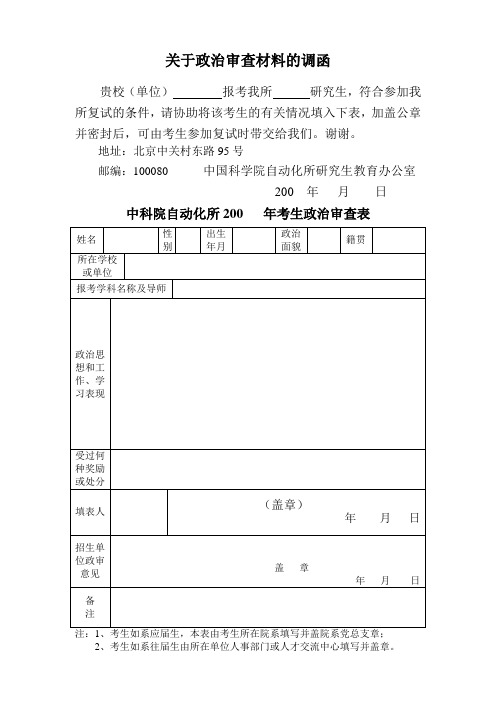 关于政治审查材料的调函

贵校（单位）________报考我所______研究生，符合参加我所复试的条件，请协助将该考生的有关情况填入下表，加盖公章并密封后，可由考生参加复试时带交给我们。谢谢。

地址：北京中关村东路 95 号

邮编：100080　　中国科学院自动化所研究生教育办公室

200　年　月　日

中科院自动化所 200　年考生政治审查表

| 姓名 | | 性别 | | 出生年月 | | 政治面貌 | | 籍贯 | |
|---|---|---|---|---|---|---|---|---|---|
| 所在学校或单位 | | | | | | | | | |
| 报考学科名称及导师 | | | | | | | | | |
| 政治思想和工作、学习表现 | | | | | | | | | |
| 受过何种奖励或处分 | | | | | | | | | |
| 填表人 | | （盖章） 年　月　日 | | | | | | | |
| 招生单位政审意见 | 盖　章 年　月　日 | | | | | | | | |
| 备注 | | | | | | | | | |

注：1、考生如系应届生，本表由考生所在院系填写并盖院系党总支章；
2、考生如系往届生由所在单位人事部门或人才交流中心填写并盖章。